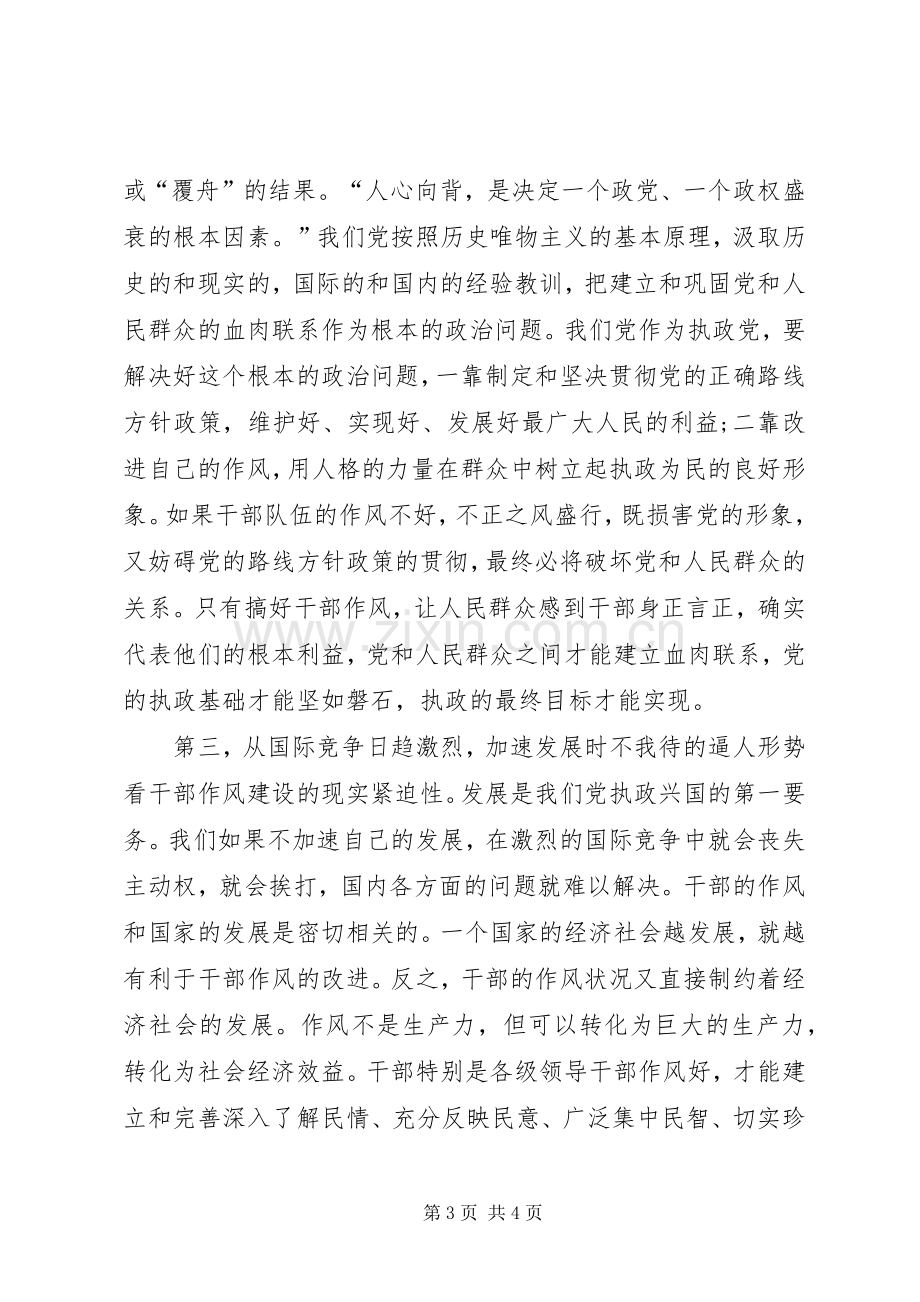 或“覆舟”的结果。“人心向背，是决定一个政党、一个政权盛衰的根本因素。”我们党按照历史唯物主义的基本原理，汲取历史的和现实的，国际的和国内的经验教训，把建立和巩固党和人民群众的血肉联系作为根本的政治问题。我们党作为执政党，要解决好这个根本的政治问题，一靠制定和坚决贯彻党的正确路线方针政策，维护好、实现好、发展好最广大人民的利益;二靠改进自己的作风，用人格的力量在群众中树立起执政为民的良好形象。如果干部队伍的作风不好，不正之风盛行，既损害党的形象，又妨碍党的路线方针政策的贯彻，最终必将破坏党和人民群众的关系。只有搞好干部作风，让人民群众感到干部身正言正，确实代表他们的根本利益，党和人民群众之间才能建立血肉联系，党的执政基础才能坚如磐石，执政的最终目标才能实现。

第三，从国际竞争日趋激烈，加速发展时不我待的逼人形势看干部作风建设的现实紧迫性。发展是我们党执政兴国的第一要务。我们如果不加速自己的发展，在激烈的国际竞争中就会丧失主动权，就会挨打，国内各方面的问题就难以解决。干部的作风和国家的发展是密切相关的。一个国家的经济社会越发展，就越有利于干部作风的改进。反之，干部的作风状况又直接制约着经济社会的发展。作风不是生产力，但可以转化为巨大的生产力，转化为社会经济效益。干部特别是各级领导干部作风好，才能建立和完善深入了解民情、充分反映民意、广泛集中民智、切实珍

第3页 共4页

www.zixin.com.cn